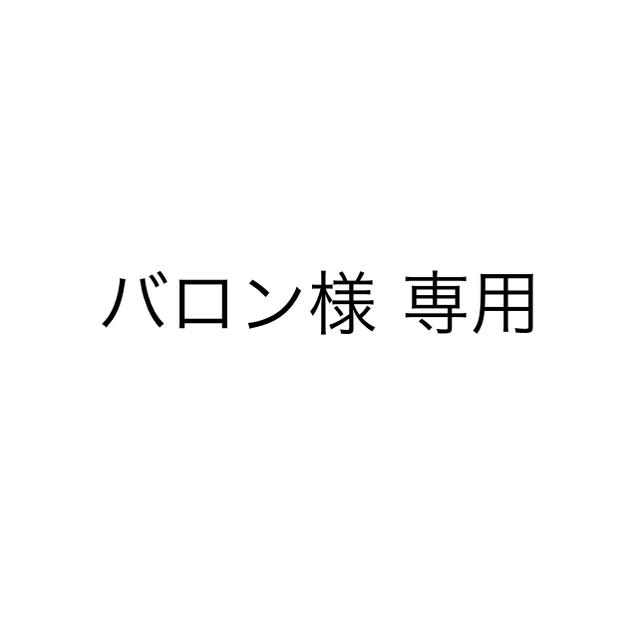 バロン様 専用